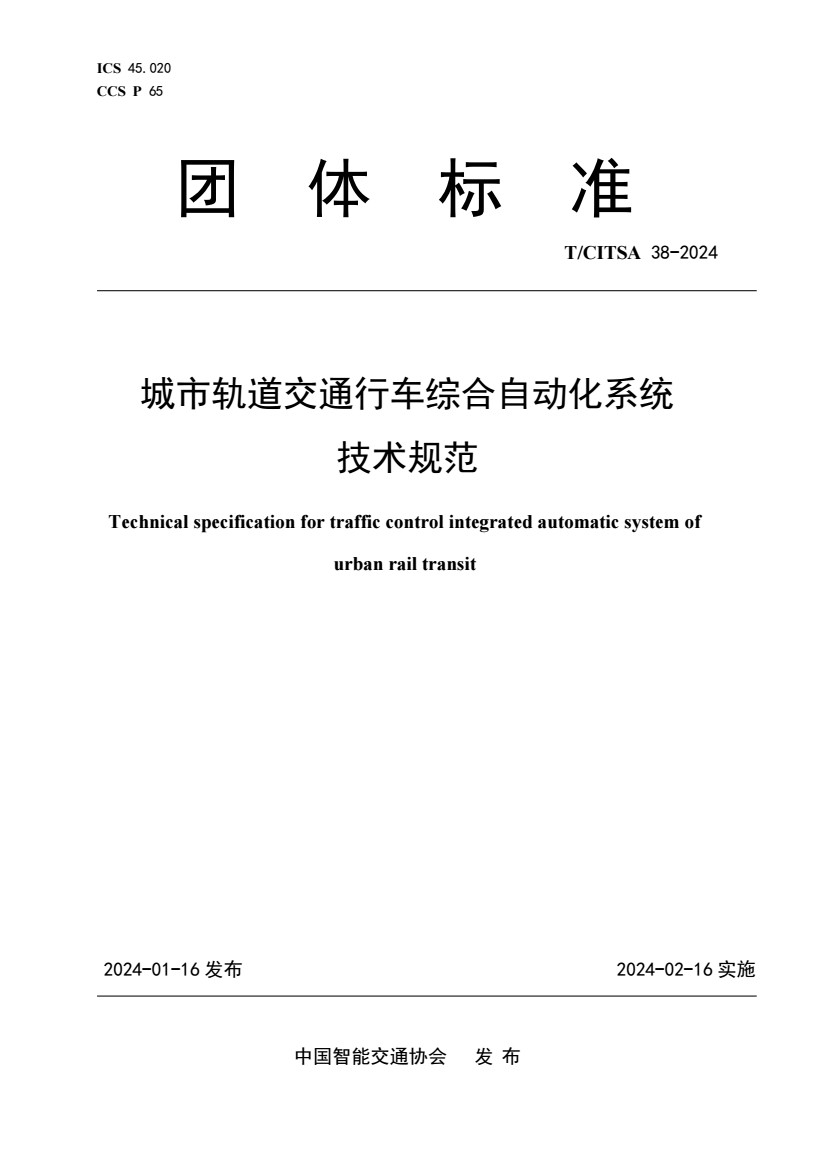 ICS 45.020
CCS P 65

团 体 标 准

T/CITSA 38-2024

城市轨道交通行车综合自动化系统
技术规范

Technical specification for traffic control integrated automatic system of urban rail transit

2024-01-16 发布

2024-02-16 实施

中国智能交通协会 发 布